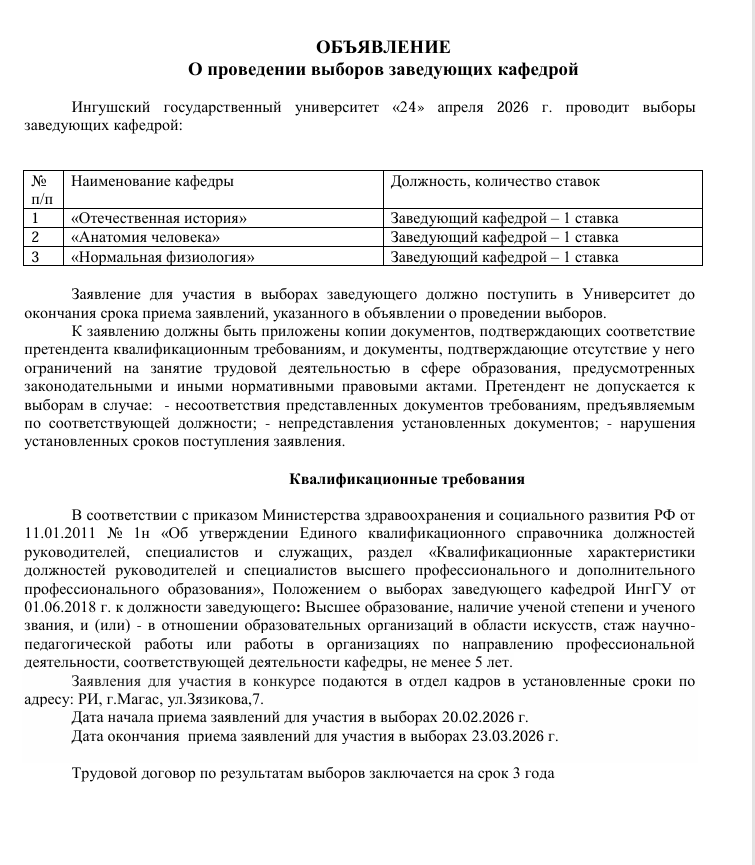 ОБЪЯВЛЕНИЕ
О проведении выборов заведующих кафедрой

Ингушский государственный университет «24» апреля 2026 г. проводит выборы заведующих кафедрой:

| № п/п | Наименование кафедры | Должность, количество ставок |
|---|---|---|
| 1 | «Отечественная история» | Заведующий кафедрой – 1 ставка |
| 2 | «Анатомия человека» | Заведующий кафедрой – 1 ставка |
| 3 | «Нормальная физиология» | Заведующий кафедрой – 1 ставка |

Заявление для участия в выборах заведующего должно поступить в Университет до окончания срока приема заявлений, указанного в объявлении о проведении выборов.

К заявлению должны быть приложены копии документов, подтверждающих соответствие претендента квалификационным требованиям, и документы, подтверждающие отсутствие у него ограничений на занятие трудовой деятельностью в сфере образования, предусмотренных законодательными и иными нормативными правовыми актами. Претендент не допускается к выборам в случае: - несоответствия представленных документов требованиям, предъявляемым по соответствующей должности; - непредставления установленных документов; - нарушения установленных сроков поступления заявления.

Квалификационные требования

В соответствии с приказом Министерства здравоохранения и социального развития РФ от 11.01.2011 № 1н «Об утверждении Единого квалификационного справочника должностей руководителей, специалистов и служащих, раздел «Квалификационные характеристики должностей руководителей и специалистов высшего профессионального и дополнительного профессионального образования», Положением о выборах заведующего кафедрой ИнгГУ от 01.06.2018 г. к должности заведующего: Высшее образование, наличие ученой степени и ученого звания, и (или) - в отношении образовательных организаций в области искусств, стаж научно-педагогической работы или работы в организациях по направлению профессиональной деятельности, соответствующей деятельности кафедры, не менее 5 лет.

Заявления для участия в конкурсе подаются в отдел кадров в установленные сроки по адресу: РИ, г.Магас, ул.Зязикова,7.

Дата начала приема заявлений для участия в выборах 20.02.2026 г.

Дата окончания приема заявлений для участия в выборах 23.03.2026 г.

Трудовой договор по результатам выборов заключается на срок 3 года